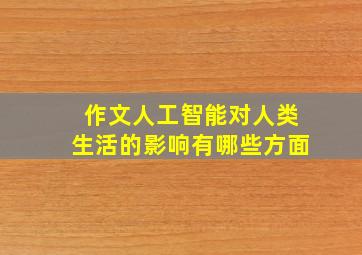 作文人工智能对人类生活的影响有哪些方面